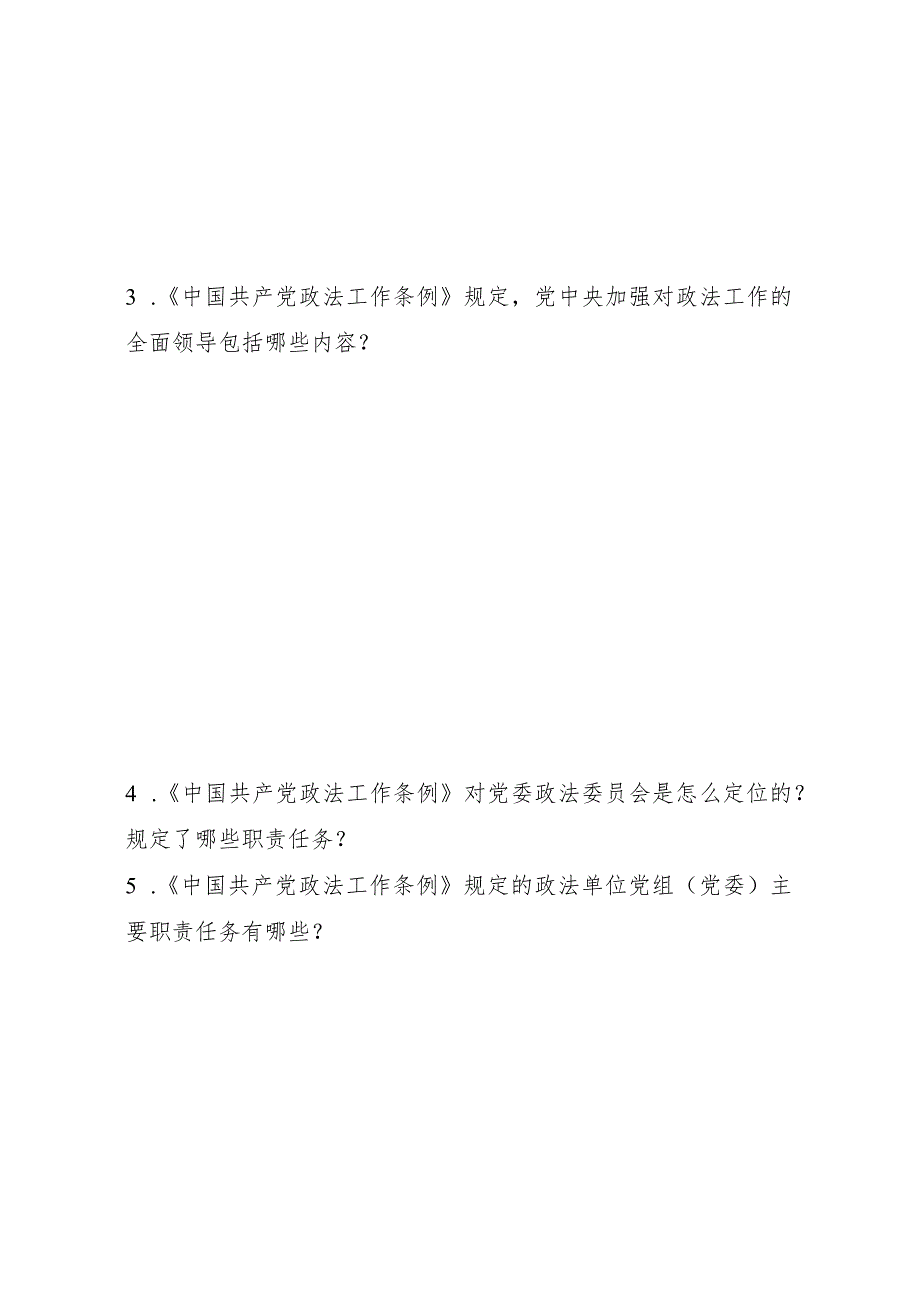 3 .《中国共产党政法工作条例》规定，党中央加强对政法工作的全面领导包括哪些内容？

4 .《中国共产党政法工作条例》对党委政法委员会是怎么定位的？规定了哪些职责任务？

5 .《中国共产党政法工作条例》规定的政法单位党组（党委）主要职责任务有哪些？